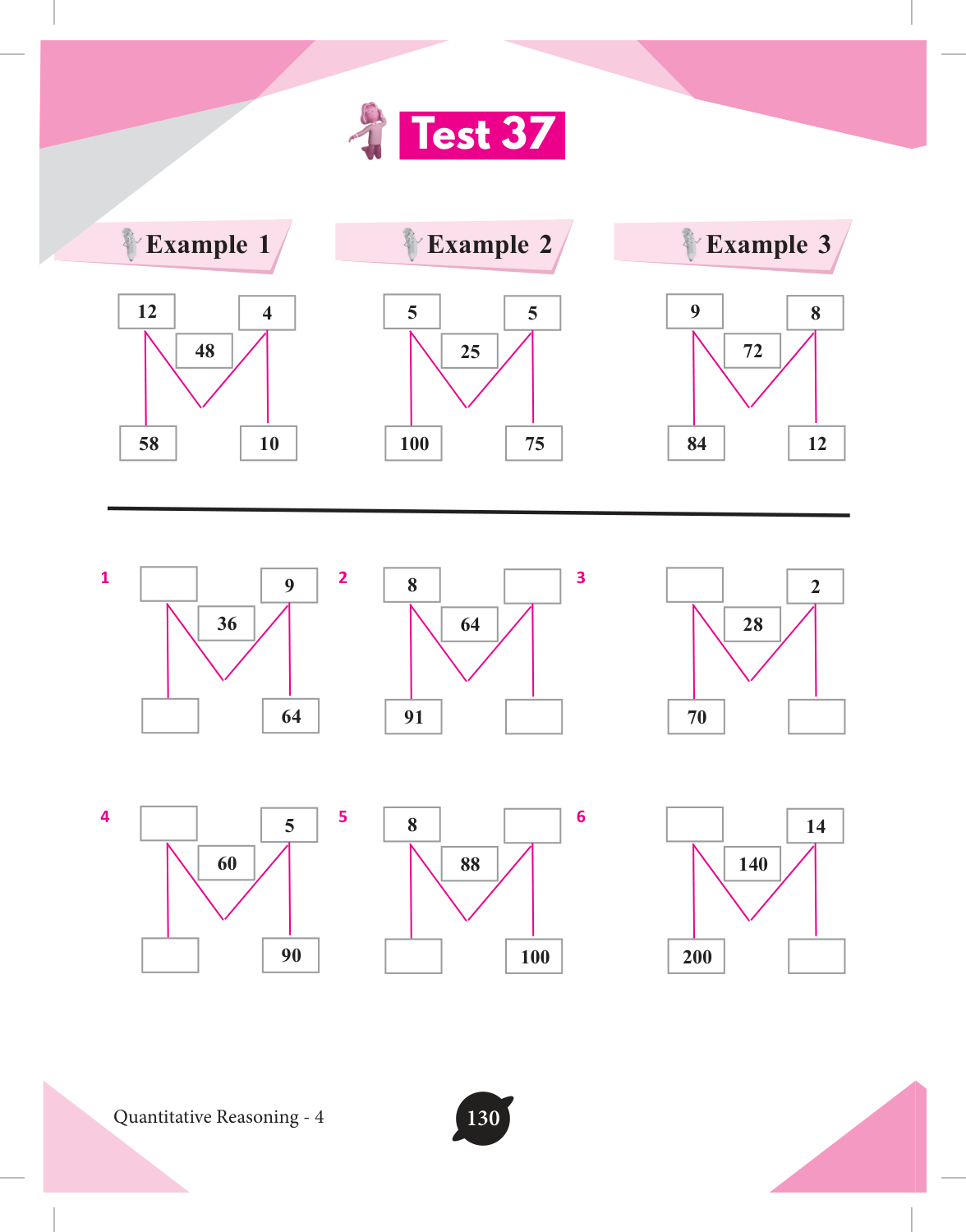 Test 37

Example 1

12
4
48
58
10

Example 2

5
5
25
100
75

Example 3

9
8
72
84
12

1

9
36
64

2

8
64
91

3

2
28
70

4

5
60
90

5

8
88
100

6

14
140
200

Quantitative Reasoning - 4

130